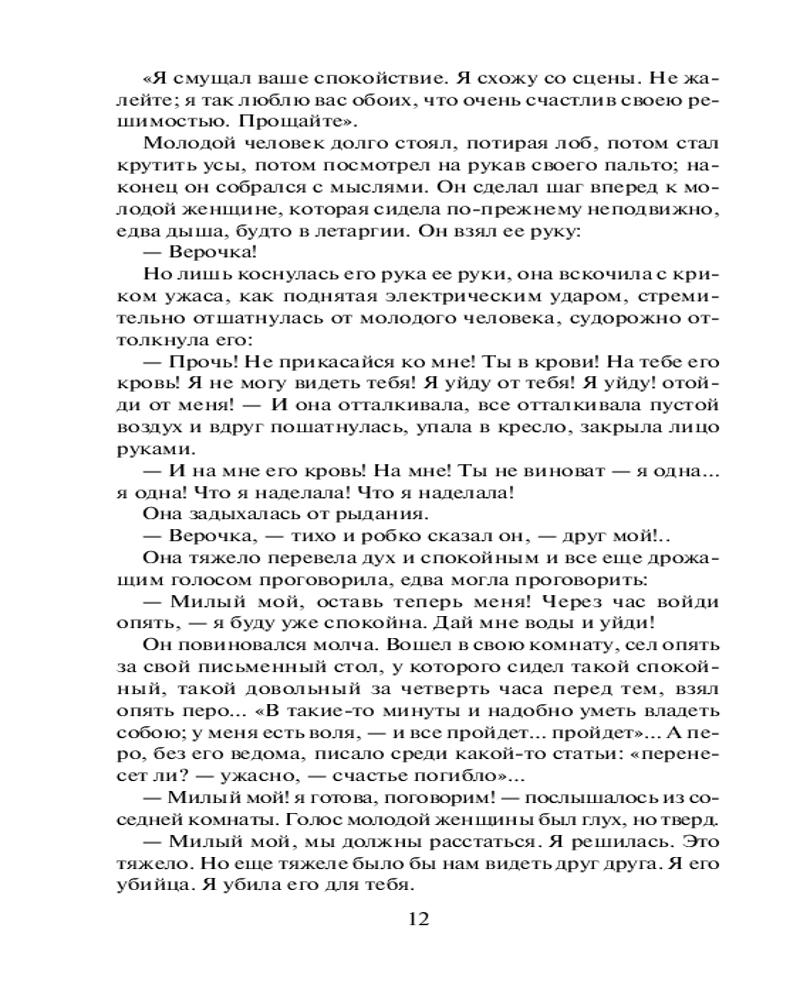 «Я смущал ваше спокойствие. Я схожу со сцены. Не жалейте; я так люблю вас обоих, что очень счастлив своею решимостью. Прощайте».

Молодой человек долго стоял, потирая лоб, потом стал крутить усы, потом посмотрел на рукав своего пальто; наконец он собрался с мыслями. Он сделал шаг вперед к молодой женщине, которая сидела по-прежнему неподвижно, едва дыша, будто в летаргии. Он взял ее руку:

— Верочка!

Но лишь коснулась его рука ее руки, она вскочила с криком ужаса, как поднятая электрическим ударом, стремительно отшатнулась от молодого человека, судорожно оттолкнула его:

— Прочь! Не прикасайся ко мне! Ты в крови! На тебе его кровь! Я не могу видеть тебя! Я уйду от тебя! Я уйду! отойди от меня! — И она отталкивала, все отталкивала пустой воздух и вдруг пошатнулась, упала в кресло, закрыла лицо руками.

— И на мне его кровь! На мне! Ты не виноват — я одна... я одна! Что я наделала! Что я наделала!

Она задыхалась от рыдания.

— Верочка, — тихо и робко сказал он, — друг мой!..

Она тяжело перевела дух и спокойным и все еще дрожащим голосом проговорила, едва могла проговорить:

— Милый мой, оставь теперь меня! Через час войди опять, — я буду уже спокойна. Дай мне воды и уйди!

Он повиновался молча. Вошел в свою комнату, сел опять за свой письменный стол, у которого сидел такой спокойный, такой довольный за четверть часа перед тем, взял опять перо... «В такие-то минуты и надобно уметь владеть собою; у меня есть воля, — и все пройдет... пройдет»... А перо, без его ведома, писало среди какой-то статьи: «перенесет ли? — ужасно, — счастье погибло»...

— Милый мой! я готова, поговорим! — послышалось из соседней комнаты. Голос молодой женщины был глух, но тверд.

— Милый мой, мы должны расстаться. Я решилась. Это тяжело. Но еще тяжеле было бы нам видеть друг друга. Я его убийца. Я убила его для тебя.

12